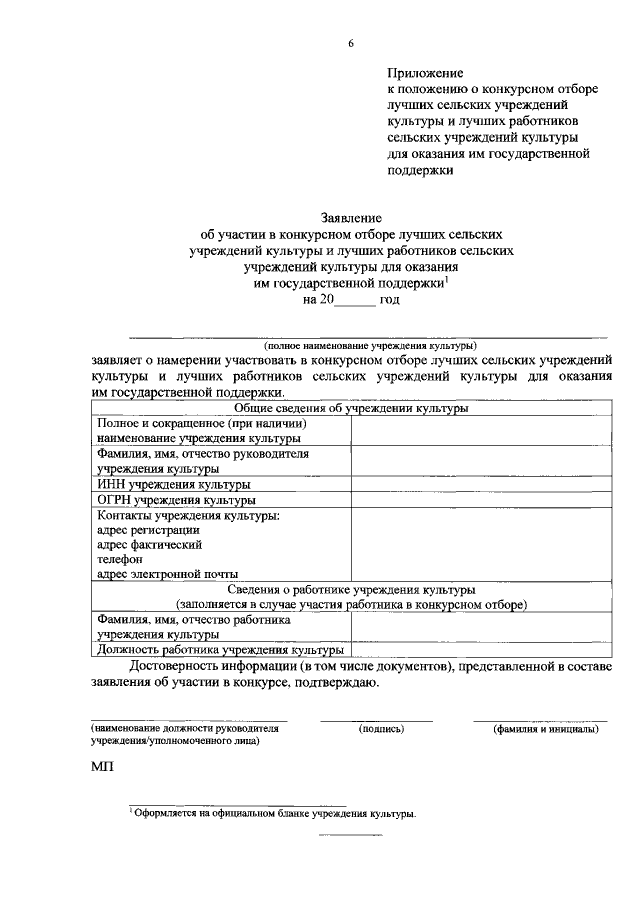 6

Приложение
к положению о конкурсном отборе лучших сельских учреждений культуры и лучших работников сельских учреждений культуры для оказания им государственной поддержки

Заявление
об участии в конкурсном отборе лучших сельских учреждений культуры и лучших работников сельских учреждений культуры для оказания им государственной поддержки$^1$
на 20______ год

(полное наименование учреждения культуры)

заявляет о намерении участвовать в конкурсном отборе лучших сельских учреждений культуры и лучших работников сельских учреждений культуры для оказания им государственной поддержки.

| Общие сведения об учреждении культуры | |
|---|---|
| Полное и сокращенное (при наличии) наименование учреждения культуры | |
| Фамилия, имя, отчество руководителя учреждения культуры | |
| ИНН учреждения культуры | |
| ОГРН учреждения культуры | |
| Контакты учреждения культуры: адрес регистрации адрес фактический телефон адрес электронной почты | |
| Сведения о работнике учреждения культуры (заполняется в случае участия работника в конкурсном отборе) | |
| Фамилия, имя, отчество работника учреждения культуры | |
| Должность работника учреждения культуры | |

Достоверность информации (в том числе документов), представленной в составе заявления об участии в конкурсе, подтверждаю.

(наименование должности руководителя учреждения/уполномоченного лица) (подпись) (фамилия и инициалы)

МП

$^1$ Оформляется на официальном бланке учреждения культуры.